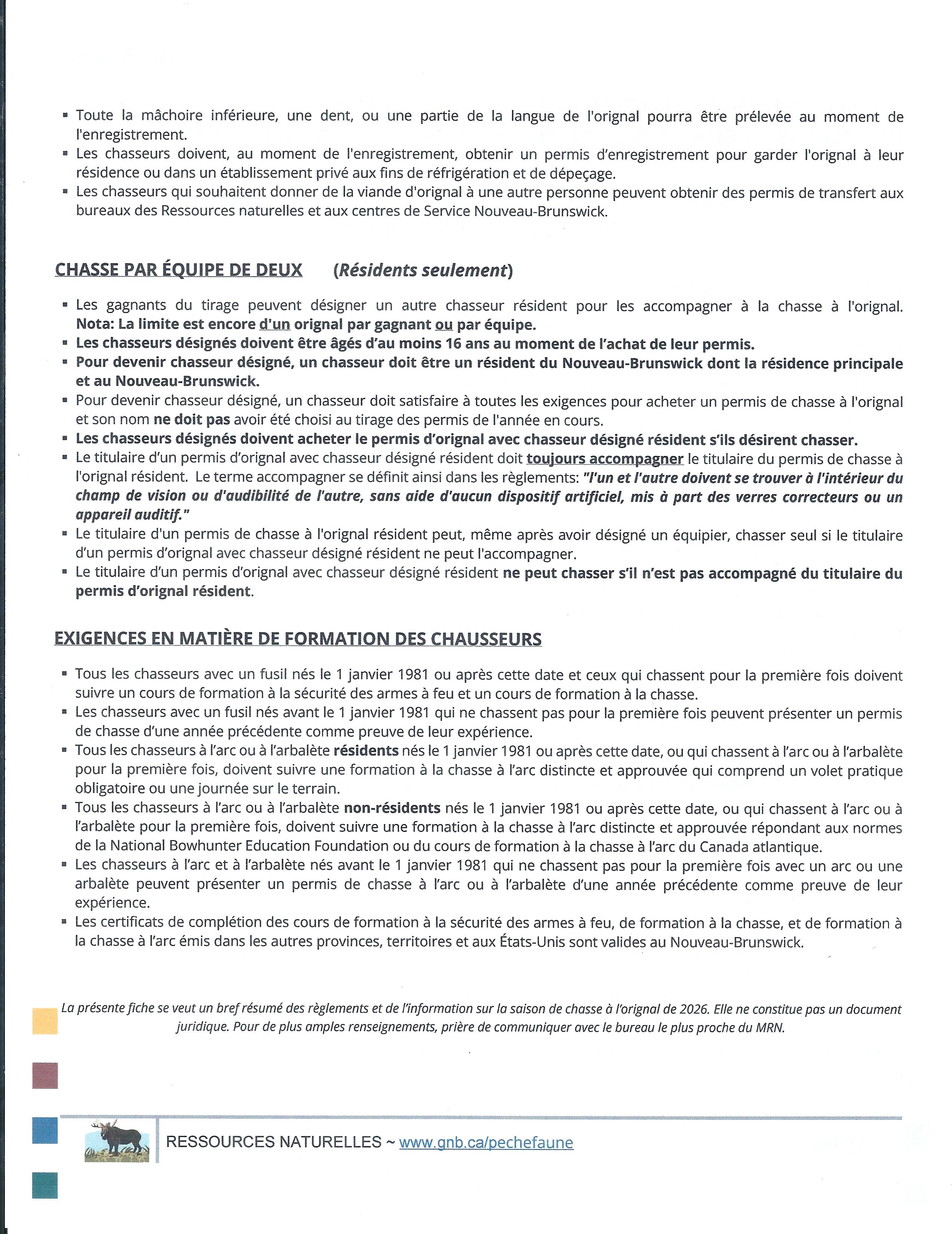 ▪ Toute la mâchoire inférieure, une dent, ou une partie de la langue de l'orignal pourra être prélevée au moment de l'enregistrement.
▪ Les chasseurs doivent, au moment de l'enregistrement, obtenir un permis d'enregistrement pour garder l'orignal à leur résidence ou dans un établissement privé aux fins de réfrigération et de dépeçage.
▪ Les chasseurs qui souhaitent donner de la viande d'orignal à une autre personne peuvent obtenir des permis de transfert aux bureaux des Ressources naturelles et aux centres de Service Nouveau-Brunswick.

CHASSE PAR ÉQUIPE DE DEUX (Résidents seulement)

▪ Les gagnants du tirage peuvent désigner un autre chasseur résident pour les accompagner à la chasse à l'orignal. Nota: La limite est encore d'un orignal par gagnant ou par équipe.
▪ Les chasseurs désignés doivent être âgés d'au moins 16 ans au moment de l'achat de leur permis.
▪ Pour devenir chasseur désigné, un chasseur doit être un résident du Nouveau-Brunswick dont la résidence principale et au Nouveau-Brunswick.
▪ Pour devenir chasseur désigné, un chasseur doit satisfaire à toutes les exigences pour acheter un permis de chasse à l'orignal et son nom ne doit pas avoir été choisi au tirage des permis de l'année en cours.
▪ Les chasseurs désignés doivent acheter le permis d'orignal avec chasseur désigné résident s'ils désirent chasser.
▪ Le titulaire d'un permis d'orignal avec chasseur désigné résident doit toujours accompagner le titulaire du permis de chasse à l'orignal résident. Le terme accompagner se définit ainsi dans les règlements: "l'un et l'autre doivent se trouver à l'intérieur du champ de vision ou d'audibilité de l'autre, sans aide d'aucun dispositif artificiel, mis à part des verres correcteurs ou un appareil auditif."
▪ Le titulaire d'un permis de chasse à l'orignal résident peut, même après avoir désigné un équipier, chasser seul si le titulaire d'un permis d'orignal avec chasseur désigné résident ne peut l'accompagner.
▪ Le titulaire d'un permis d'orignal avec chasseur désigné résident ne peut chasser s'il n'est pas accompagné du titulaire du permis d'orignal résident.

EXIGENCES EN MATIÈRE DE FORMATION DES CHAUSSEURS

▪ Tous les chasseurs avec un fusil nés le 1 janvier 1981 ou après cette date et ceux qui chassent pour la première fois doivent suivre un cours de formation à la sécurité des armes à feu et un cours de formation à la chasse.
▪ Les chasseurs avec un fusil nés avant le 1 janvier 1981 qui ne chassent pas pour la première fois peuvent présenter un permis de chasse d'une année précédente comme preuve de leur expérience.
▪ Tous les chasseurs à l'arc ou à l'arbalète résidents nés le 1 janvier 1981 ou après cette date, ou qui chassent à l'arc ou à l'arbalète pour la première fois, doivent suivre une formation à la chasse à l'arc distincte et approuvée qui comprend un volet pratique obligatoire ou une journée sur le terrain.
▪ Tous les chasseurs à l'arc ou à l'arbalète non-résidents nés le 1 janvier 1981 ou après cette date, ou qui chassent à l'arc ou à l'arbalète pour la première fois, doivent suivre une formation à la chasse à l'arc distincte et approuvée répondant aux normes de la National Bowhunter Education Foundation ou du cours de formation à la chasse à l'arc du Canada atlantique.
▪ Les chasseurs à l'arc et à l'arbalète nés avant le 1 janvier 1981 qui ne chassent pas pour la première fois avec un arc ou une arbalète peuvent présenter un permis de chasse à l'arc ou à l'arbalète d'une année précédente comme preuve de leur expérience.
▪ Les certificats de complétion des cours de formation à la sécurité des armes à feu, de formation à la chasse, et de formation à la chasse à l'arc émis dans les autres provinces, territoires et aux États-Unis sont valides au Nouveau-Brunswick.

La présente fiche se veut un bref résumé des règlements et de l'information sur la saison de chasse à l'orignal de 2026. Elle ne constitue pas un document juridique. Pour de plus amples renseignements, prière de communiquer avec le bureau le plus proche du MRN.

RESSOURCES NATURELLES ~ www.gnb.ca/pechefaune